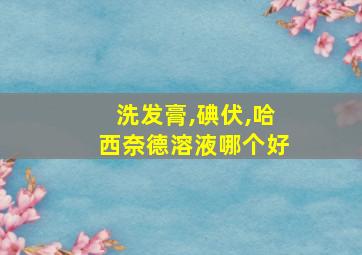 洗发膏,碘伏,哈西奈德溶液哪个好